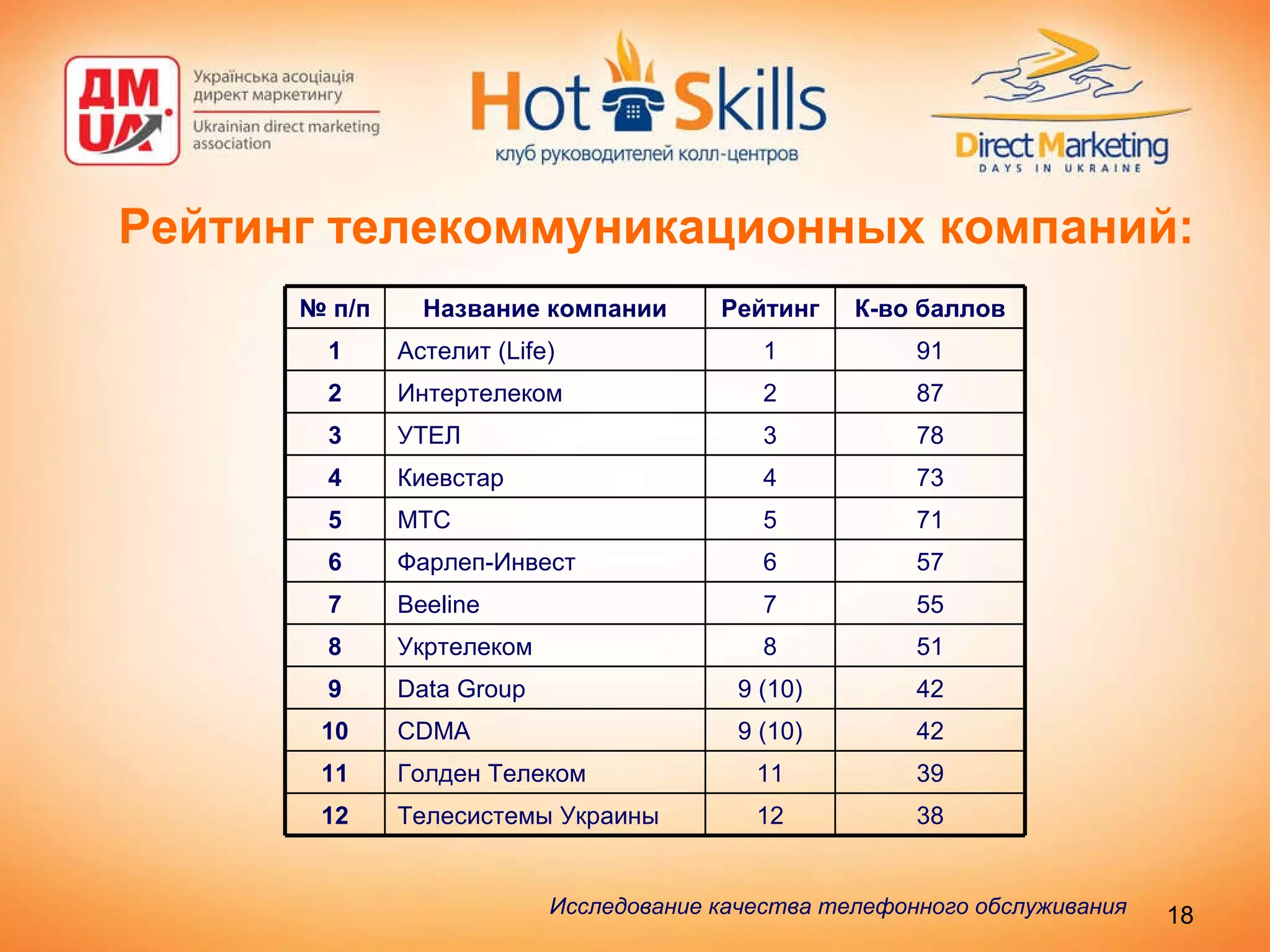 ДМ UA

Українська асоціація директ маркетингу

Ukrainian direct marketing association

Hot Skills

клуб руководителей колл-центров

Direct Marketing

DAYS IN UKRAINE

Рейтинг телекоммуникационных компаний:

| № п/п | Название компании | Рейтинг | К-во баллов |
|---|---|---|---|
| 1 | Астелит (Life) | 1 | 91 |
| 2 | Интертелеком | 2 | 87 |
| 3 | УТЕЛ | 3 | 78 |
| 4 | Киевстар | 4 | 73 |
| 5 | МТС | 5 | 71 |
| 6 | Фарлеп-Инвест | 6 | 57 |
| 7 | Beeline | 7 | 55 |
| 8 | Укртелеком | 8 | 51 |
| 9 | Data Group | 9 (10) | 42 |
| 10 | CDMA | 9 (10) | 42 |
| 11 | Голден Телеком | 11 | 39 |
| 12 | Телесистемы Украины | 12 | 38 |

Исследование качества телефонного обслуживания

18